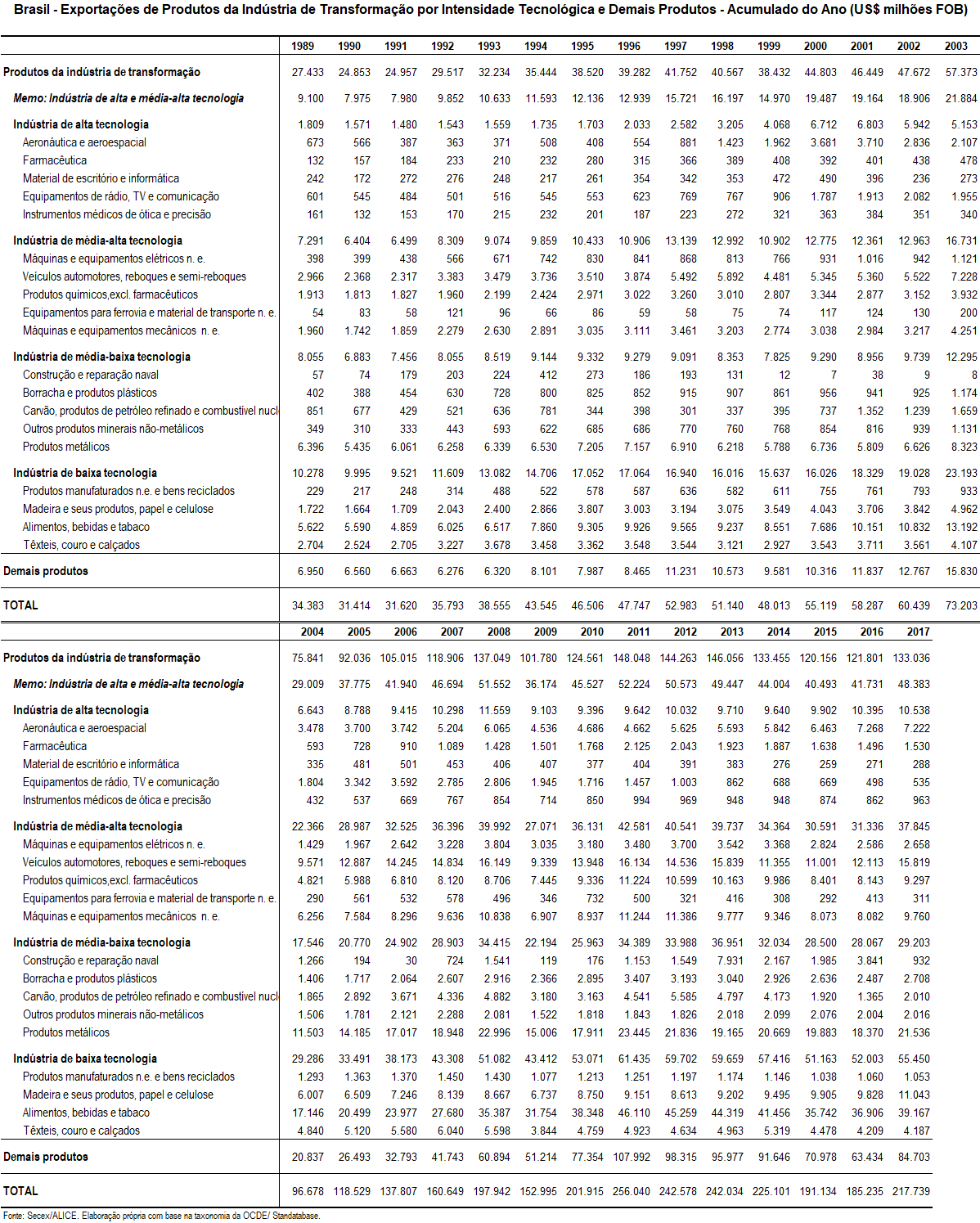 Brasil - Exportações de Produtos da Indústria de Transformação por Intensidade Tecnológica e Demais Produtos - Acumulado do Ano (US$ milhões FOB)

| | 1989 | 1990 | 1991 | 1992 | 1993 | 1994 | 1995 | 1996 | 1997 | 1998 | 1999 | 2000 | 2001 | 2002 | 2003 |
|---|---|---|---|---|---|---|---|---|---|---|---|---|---|---|---|
| Produtos da indústria de transformação | 27.433 | 24.853 | 24.957 | 29.517 | 32.234 | 35.444 | 38.520 | 39.282 | 41.752 | 40.567 | 38.432 | 44.803 | 46.449 | 47.672 | 57.373 |
| Memo: Indústria de alta e média-alta tecnologia | 9.100 | 7.975 | 7.980 | 9.852 | 10.633 | 11.593 | 12.136 | 12.939 | 15.721 | 16.197 | 14.970 | 19.487 | 19.164 | 18.906 | 21.884 |
| Indústria de alta tecnologia | 1.809 | 1.571 | 1.480 | 1.543 | 1.559 | 1.735 | 1.703 | 2.033 | 2.582 | 3.205 | 4.068 | 6.712 | 6.803 | 5.942 | 5.153 |
| Aeronáutica e aeroespacial | 673 | 566 | 387 | 363 | 371 | 508 | 408 | 554 | 881 | 1.423 | 1.962 | 3.681 | 3.710 | 2.836 | 2.107 |
| Farmacêutica | 132 | 157 | 184 | 233 | 210 | 232 | 280 | 315 | 366 | 389 | 408 | 392 | 401 | 438 | 478 |
| Material de escritório e informática | 242 | 172 | 272 | 276 | 248 | 217 | 261 | 354 | 342 | 353 | 472 | 490 | 396 | 236 | 273 |
| Equipamentos de rádio, TV e comunicação | 601 | 545 | 484 | 501 | 516 | 545 | 553 | 623 | 769 | 767 | 906 | 1.787 | 1.913 | 2.082 | 1.955 |
| Instrumentos médicos de ótica e precisão | 161 | 132 | 153 | 170 | 215 | 232 | 201 | 187 | 223 | 272 | 321 | 363 | 384 | 351 | 340 |
| Indústria de média-alta tecnologia | 7.291 | 6.404 | 6.499 | 8.309 | 9.074 | 9.859 | 10.433 | 10.906 | 13.139 | 12.992 | 10.902 | 12.775 | 12.361 | 12.963 | 16.731 |
| Máquinas e equipamentos elétricos n. e. | 398 | 399 | 438 | 566 | 671 | 742 | 830 | 841 | 868 | 813 | 766 | 931 | 1.016 | 942 | 1.121 |
| Veículos automotores, reboques e semi-reboques | 2.966 | 2.368 | 2.317 | 3.383 | 3.479 | 3.736 | 3.510 | 3.874 | 5.492 | 5.892 | 4.481 | 5.345 | 5.360 | 5.522 | 7.228 |
| Produtos químicos,excl. farmacêuticos | 1.913 | 1.813 | 1.827 | 1.960 | 2.199 | 2.424 | 2.971 | 3.022 | 3.260 | 3.010 | 2.807 | 3.344 | 2.877 | 3.152 | 3.932 |
| Equipamentos para ferrovia e material de transporte n. e. | 54 | 83 | 58 | 121 | 96 | 66 | 86 | 59 | 58 | 75 | 74 | 117 | 124 | 130 | 200 |
| Máquinas e equipamentos mecânicos n. e. | 1.960 | 1.742 | 1.859 | 2.279 | 2.630 | 2.891 | 3.035 | 3.111 | 3.461 | 3.203 | 2.774 | 3.038 | 2.984 | 3.217 | 4.251 |
| Indústria de média-baixa tecnologia | 8.055 | 6.883 | 7.456 | 8.055 | 8.519 | 9.144 | 9.332 | 9.279 | 9.091 | 8.353 | 7.825 | 9.290 | 8.956 | 9.739 | 12.295 |
| Construção e reparação naval | 57 | 74 | 179 | 203 | 224 | 412 | 273 | 186 | 193 | 131 | 12 | 7 | 38 | 9 | 8 |
| Borracha e produtos plásticos | 402 | 388 | 454 | 630 | 728 | 800 | 825 | 852 | 915 | 907 | 861 | 956 | 941 | 925 | 1.174 |
| Carvão, produtos de petróleo refinado e combustível nucl | 851 | 677 | 429 | 521 | 636 | 781 | 344 | 398 | 301 | 337 | 395 | 737 | 1.352 | 1.239 | 1.659 |
| Outros produtos minerais não-metálicos | 349 | 310 | 333 | 443 | 593 | 622 | 685 | 686 | 770 | 760 | 768 | 854 | 816 | 939 | 1.131 |
| Produtos metálicos | 6.396 | 5.435 | 6.061 | 6.258 | 6.339 | 6.530 | 7.205 | 7.157 | 6.910 | 6.218 | 5.788 | 6.736 | 5.809 | 6.626 | 8.323 |
| Indústria de baixa tecnologia | 10.278 | 9.995 | 9.521 | 11.609 | 13.082 | 14.706 | 17.052 | 17.064 | 16.940 | 16.016 | 15.637 | 16.026 | 18.329 | 19.028 | 23.193 |
| Produtos manufaturados n.e. e bens reciclados | 229 | 217 | 248 | 314 | 488 | 522 | 578 | 587 | 636 | 582 | 611 | 755 | 761 | 793 | 933 |
| Madeira e seus produtos, papel e celulose | 1.722 | 1.664 | 1.709 | 2.043 | 2.400 | 2.866 | 3.807 | 3.003 | 3.194 | 3.075 | 3.549 | 4.043 | 3.706 | 3.842 | 4.962 |
| Alimentos, bebidas e tabaco | 5.622 | 5.590 | 4.859 | 6.025 | 6.517 | 7.860 | 9.305 | 9.926 | 9.565 | 9.237 | 8.551 | 7.686 | 10.151 | 10.832 | 13.192 |
| Têxteis, couro e calçados | 2.704 | 2.524 | 2.705 | 3.227 | 3.678 | 3.458 | 3.362 | 3.548 | 3.544 | 3.121 | 2.927 | 3.543 | 3.711 | 3.561 | 4.107 |
| Demais produtos | 6.950 | 6.560 | 6.663 | 6.276 | 6.320 | 8.101 | 7.987 | 8.465 | 11.231 | 10.573 | 9.581 | 10.316 | 11.837 | 12.767 | 15.830 |
| TOTAL | 34.383 | 31.414 | 31.620 | 35.793 | 38.555 | 43.545 | 46.506 | 47.747 | 52.983 | 51.140 | 48.013 | 55.119 | 58.287 | 60.439 | 73.203 |

| | 2004 | 2005 | 2006 | 2007 | 2008 | 2009 | 2010 | 2011 | 2012 | 2013 | 2014 | 2015 | 2016 | 2017 |
|---|---|---|---|---|---|---|---|---|---|---|---|---|---|---|
| Produtos da indústria de transformação | 75.841 | 92.036 | 105.015 | 118.906 | 137.049 | 101.780 | 124.561 | 148.048 | 144.263 | 146.056 | 133.455 | 120.156 | 121.801 | 133.036 |
| Memo: Indústria de alta e média-alta tecnologia | 29.009 | 37.775 | 41.940 | 46.694 | 51.552 | 36.174 | 45.527 | 52.224 | 50.573 | 49.447 | 44.004 | 40.493 | 41.731 | 48.383 |
| Indústria de alta tecnologia | 6.643 | 8.788 | 9.415 | 10.298 | 11.559 | 9.103 | 9.396 | 9.642 | 10.032 | 9.710 | 9.640 | 9.902 | 10.395 | 10.538 |
| Aeronáutica e aeroespacial | 3.478 | 3.700 | 3.742 | 5.204 | 6.065 | 4.536 | 4.686 | 4.662 | 5.625 | 5.593 | 5.842 | 6.463 | 7.268 | 7.222 |
| Farmacêutica | 593 | 728 | 910 | 1.089 | 1.428 | 1.501 | 1.768 | 2.125 | 2.043 | 1.923 | 1.887 | 1.638 | 1.496 | 1.530 |
| Material de escritório e informática | 335 | 481 | 501 | 453 | 406 | 407 | 377 | 404 | 391 | 383 | 276 | 259 | 271 | 288 |
| Equipamentos de rádio, TV e comunicação | 1.804 | 3.342 | 3.592 | 2.785 | 2.806 | 1.945 | 1.716 | 1.457 | 1.003 | 862 | 688 | 669 | 498 | 535 |
| Instrumentos médicos de ótica e precisão | 432 | 537 | 669 | 767 | 854 | 714 | 850 | 994 | 969 | 948 | 948 | 874 | 862 | 963 |
| Indústria de média-alta tecnologia | 22.366 | 28.987 | 32.525 | 36.396 | 39.992 | 27.071 | 36.131 | 42.581 | 40.541 | 39.737 | 34.364 | 30.591 | 31.336 | 37.845 |
| Máquinas e equipamentos elétricos n. e. | 1.429 | 1.967 | 2.642 | 3.228 | 3.804 | 3.035 | 3.180 | 3.480 | 3.700 | 3.542 | 3.368 | 2.824 | 2.586 | 2.658 |
| Veículos automotores, reboques e semi-reboques | 9.571 | 12.887 | 14.245 | 14.834 | 16.149 | 9.339 | 13.948 | 16.134 | 14.536 | 15.839 | 11.355 | 11.001 | 12.113 | 15.819 |
| Produtos químicos,excl. farmacêuticos | 4.821 | 5.988 | 6.810 | 8.120 | 8.706 | 7.445 | 9.336 | 11.224 | 10.599 | 10.163 | 9.986 | 8.401 | 8.143 | 9.297 |
| Equipamentos para ferrovia e material de transporte n. e. | 290 | 561 | 532 | 578 | 496 | 346 | 732 | 500 | 321 | 416 | 308 | 292 | 413 | 311 |
| Máquinas e equipamentos mecânicos n. e. | 6.256 | 7.584 | 8.296 | 9.636 | 10.838 | 6.907 | 8.937 | 11.244 | 11.386 | 9.777 | 9.346 | 8.073 | 8.082 | 9.760 |
| Indústria de média-baixa tecnologia | 17.546 | 20.770 | 24.902 | 28.903 | 34.415 | 22.194 | 25.963 | 34.389 | 33.988 | 36.951 | 32.034 | 28.500 | 28.067 | 29.203 |
| Construção e reparação naval | 1.266 | 194 | 30 | 724 | 1.541 | 119 | 176 | 1.153 | 1.549 | 7.931 | 2.167 | 1.985 | 3.841 | 932 |
| Borracha e produtos plásticos | 1.406 | 1.717 | 2.064 | 2.607 | 2.916 | 2.366 | 2.895 | 3.407 | 3.193 | 3.040 | 2.926 | 2.636 | 2.487 | 2.708 |
| Carvão, produtos de petróleo refinado e combustível nucl | 1.865 | 2.892 | 3.671 | 4.336 | 4.882 | 3.180 | 3.163 | 4.541 | 5.585 | 4.797 | 4.173 | 1.920 | 1.365 | 2.010 |
| Outros produtos minerais não-metálicos | 1.506 | 1.781 | 2.121 | 2.288 | 2.081 | 1.522 | 1.818 | 1.843 | 1.826 | 2.018 | 2.099 | 2.076 | 2.004 | 2.016 |
| Produtos metálicos | 11.503 | 14.185 | 17.017 | 18.948 | 22.996 | 15.006 | 17.911 | 23.445 | 21.836 | 19.165 | 20.669 | 19.883 | 18.370 | 21.536 |
| Indústria de baixa tecnologia | 29.286 | 33.491 | 38.173 | 43.308 | 51.082 | 43.412 | 53.071 | 61.435 | 59.702 | 59.659 | 57.416 | 51.163 | 52.003 | 55.450 |
| Produtos manufaturados n.e. e bens reciclados | 1.293 | 1.363 | 1.370 | 1.450 | 1.430 | 1.077 | 1.213 | 1.251 | 1.197 | 1.174 | 1.146 | 1.038 | 1.060 | 1.053 |
| Madeira e seus produtos, papel e celulose | 6.007 | 6.509 | 7.246 | 8.139 | 8.667 | 6.737 | 8.750 | 9.151 | 8.613 | 9.202 | 9.495 | 9.905 | 9.828 | 11.043 |
| Alimentos, bebidas e tabaco | 17.146 | 20.499 | 23.977 | 27.680 | 35.387 | 31.754 | 38.348 | 46.110 | 45.259 | 44.319 | 41.456 | 35.742 | 36.906 | 39.167 |
| Têxteis, couro e calçados | 4.840 | 5.120 | 5.580 | 6.040 | 5.598 | 3.844 | 4.759 | 4.923 | 4.634 | 4.963 | 5.319 | 4.478 | 4.209 | 4.187 |
| Demais produtos | 20.837 | 26.493 | 32.793 | 41.743 | 60.894 | 51.214 | 77.354 | 107.992 | 98.315 | 95.977 | 91.646 | 70.978 | 63.434 | 84.703 |
| TOTAL | 96.678 | 118.529 | 137.807 | 160.649 | 197.942 | 152.995 | 201.915 | 256.040 | 242.578 | 242.034 | 225.101 | 191.134 | 185.235 | 217.739 |

Fonte: Secex/ALICE. Elaboração própria com base na taxonomia da OCDE/ Standatabase.